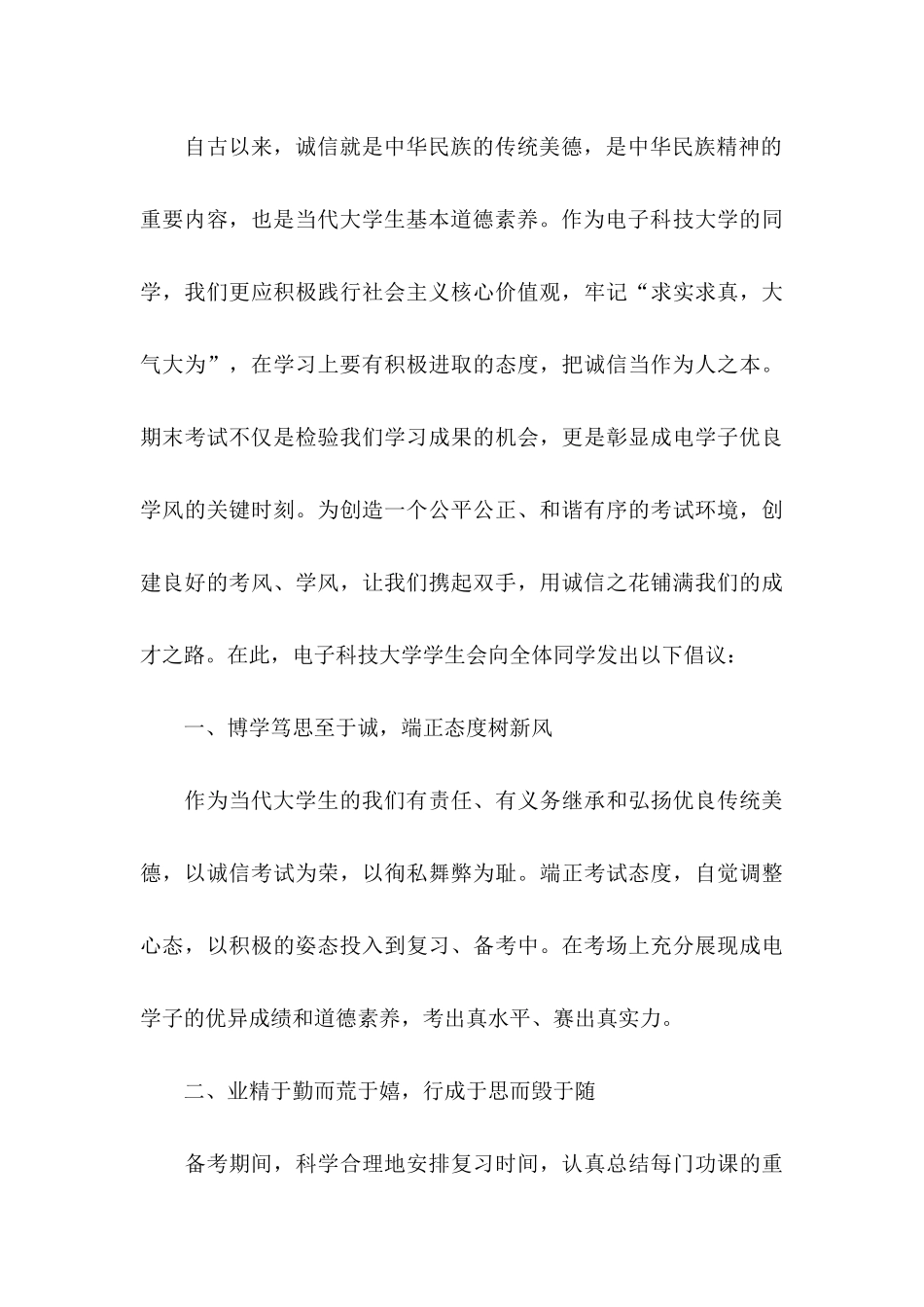 自古以来，诚信就是中华民族的传统美德，是中华民族精神的重要内容，也是当代大学生基本道德素养。作为电子科技大学的同学，我们更应积极践行社会主义核心价值观，牢记“求实求真，大气大为”，在学习上要有积极进取的态度，把诚信当作为人之本。期末考试不仅是检验我们学习成果的机会，更是彰显成电学子优良学风的关键时刻。为创造一个公平公正、和谐有序的考试环境，创建良好的考风、学风，让我们携起双手，用诚信之花铺满我们的成才之路。在此，电子科技大学学生会向全体同学发出以下倡议：

一、博学笃思至于诚，端正态度树新风

作为当代大学生的我们有责任、有义务继承和弘扬优良传统美德，以诚信考试为荣，以徇私舞弊为耻。端正考试态度，自觉调整心态，以积极的姿态投入到复习、备考中。在考场上充分展现成电学子的优异成绩和道德素养，考出真水平、赛出真实力。

二、业精于勤而荒于嬉，行成于思而毁于随

备考期间，科学合理地安排复习时间，认真总结每门功课的重